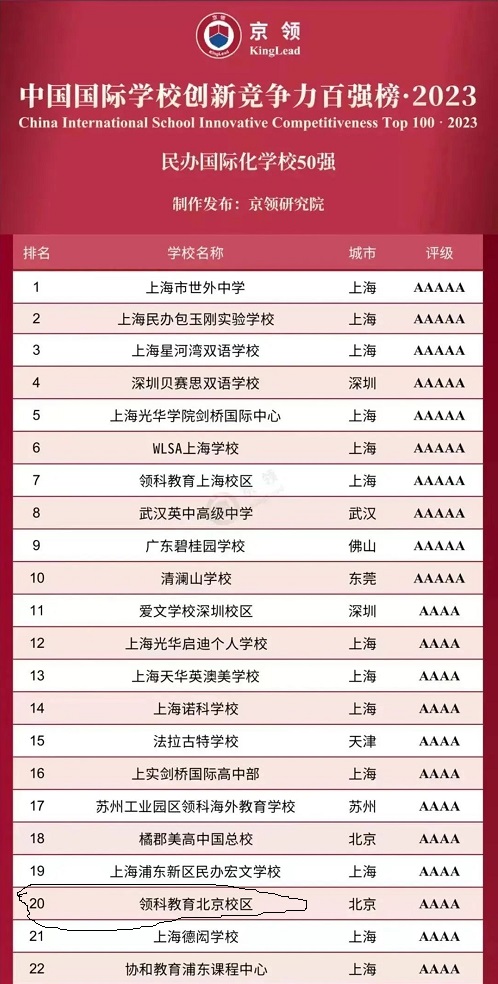 京领
KingLead

中国国际学校创新竞争力百强榜·2023
China International School Innovative Competitiveness Top 100 · 2023

民办国际化学校50强

制作发布：京领研究院

| 排名 | 学校名称 | 城市 | 评级 |
|---|---|---|---|
| 1 | 上海市世外中学 | 上海 | AAAAA |
| 2 | 上海民办包玉刚实验学校 | 上海 | AAAAA |
| 3 | 上海星河湾双语学校 | 上海 | AAAAA |
| 4 | 深圳贝赛思双语学校 | 深圳 | AAAAA |
| 5 | 上海光华学院剑桥国际中心 | 上海 | AAAAA |
| 6 | WLSA上海学校 | 上海 | AAAAA |
| 7 | 领科教育上海校区 | 上海 | AAAAA |
| 8 | 武汉英中高级中学 | 武汉 | AAAAA |
| 9 | 广东碧桂园学校 | 佛山 | AAAAA |
| 10 | 清澜山学校 | 东莞 | AAAAA |
| 11 | 爱文学校深圳校区 | 深圳 | AAAA |
| 12 | 上海光华启迪个人学校 | 上海 | AAAA |
| 13 | 上海天华英澳美学校 | 上海 | AAAA |
| 14 | 上海诺科学校 | 上海 | AAAA |
| 15 | 法拉古特学校 | 天津 | AAAA |
| 16 | 上实剑桥国际高中部 | 上海 | AAAA |
| 17 | 苏州工业园区领科海外教育学校 | 苏州 | AAAA |
| 18 | 橘郡美高中国总校 | 北京 | AAAA |
| 19 | 上海浦东新区民办宏文学校 | 上海 | AAAA |
| 20 | 领科教育北京校区 | 北京 | AAAA |
| 21 | 上海德闳学校 | 上海 | AAAA |
| 22 | 协和教育浦东课程中心 | 上海 | AAAA |